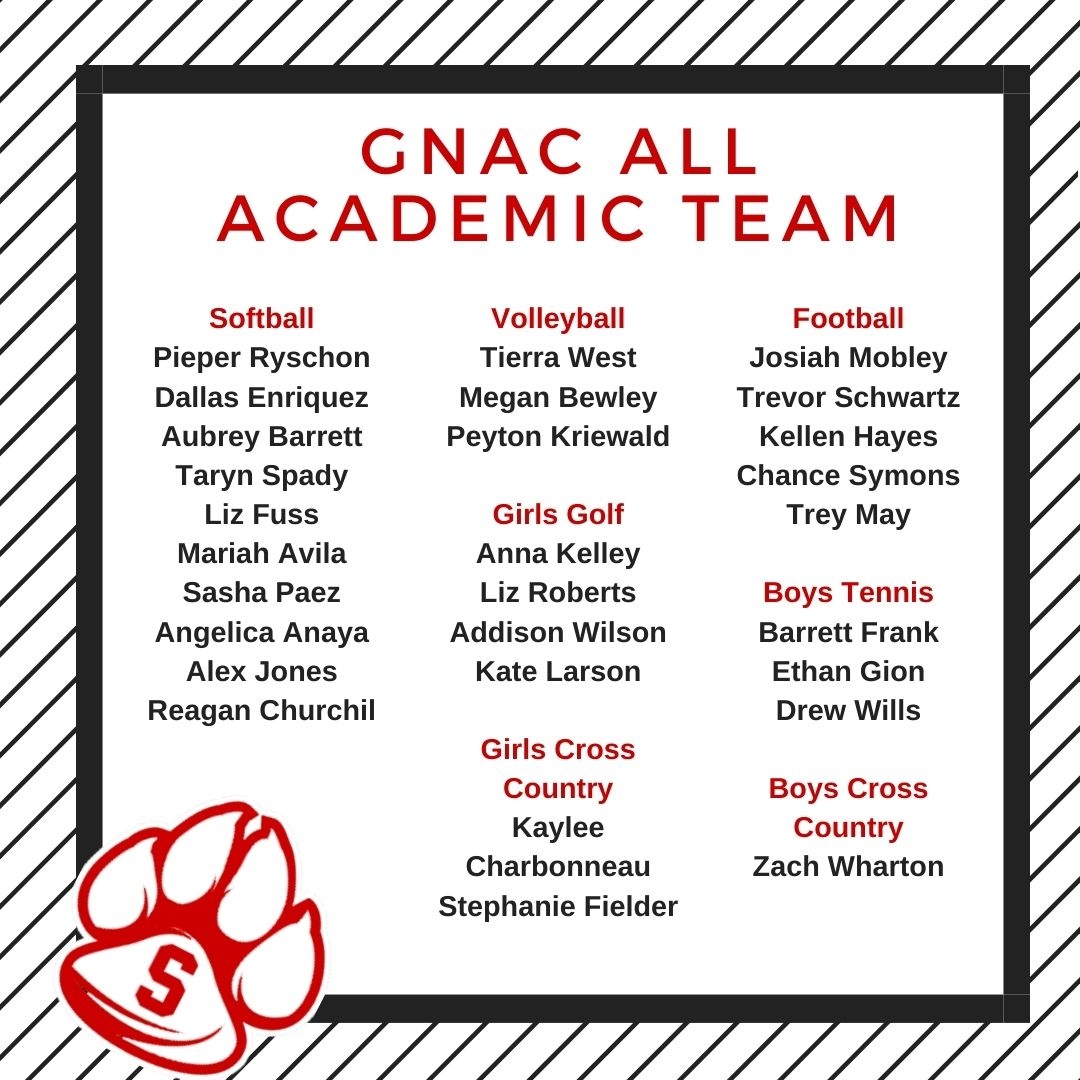 GNAC ALL ACADEMIC TEAM

Softball
Pieper Ryschon
Dallas Enriquez
Aubrey Barrett
Taryn Spady
Liz Fuss
Mariah Avila
Sasha Paez
Angelica Anaya
Alex Jones
Reagan Churchil

Volleyball
Tierra West
Megan Bewley
Peyton Kriewald

Girls Golf
Anna Kelley
Liz Roberts
Addison Wilson
Kate Larson

Girls Cross Country
Kaylee Charbonneau
Stephanie Fielder

Football
Josiah Mobley
Trevor Schwartz
Kellen Hayes
Chance Symons
Trey May

Boys Tennis
Barrett Frank
Ethan Gion
Drew Wills

Boys Cross Country
Zach Wharton

S